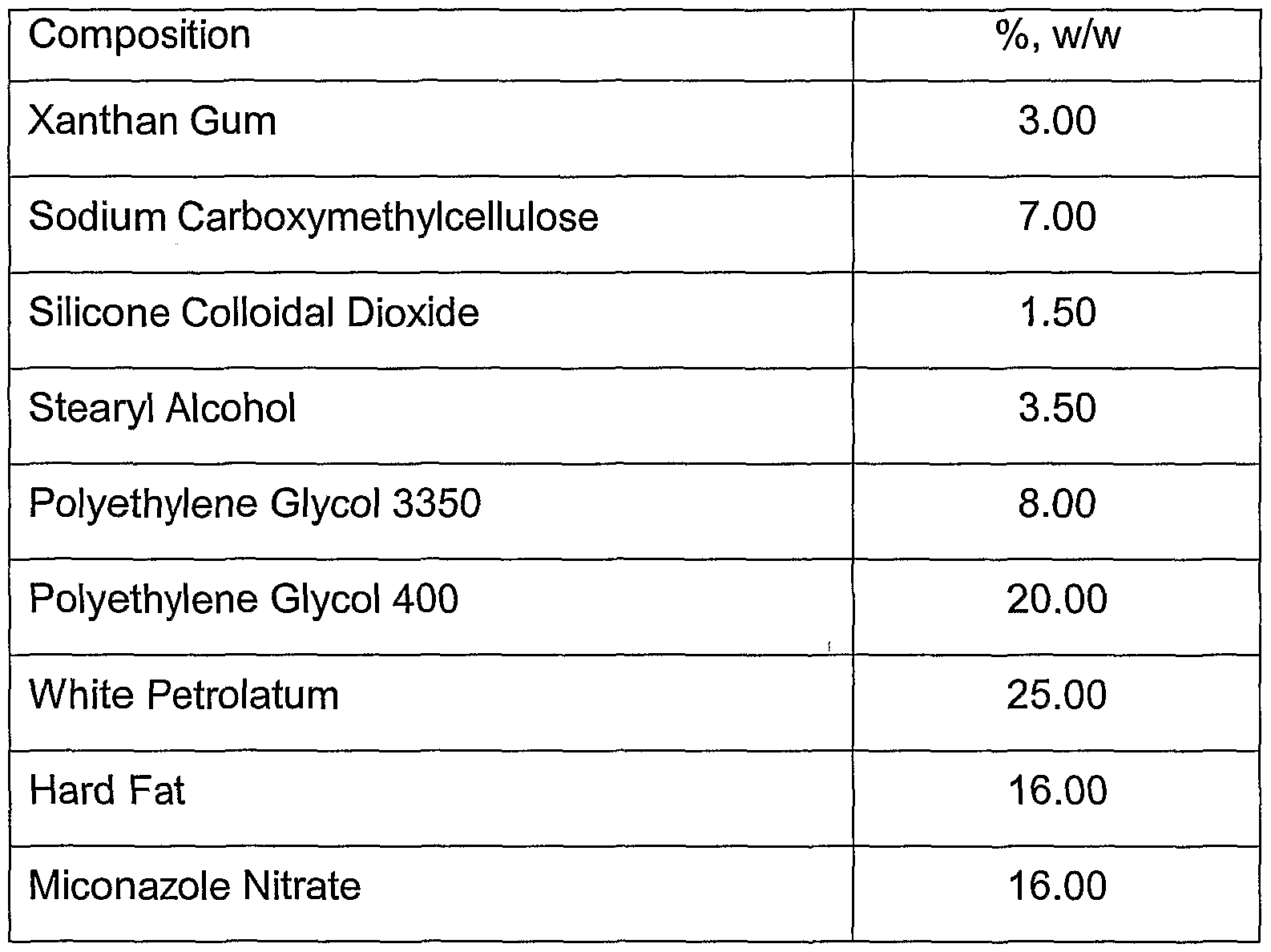 | Composition | %, w/w |
|---|---|
| Xanthan Gum | 3.00 |
| Sodium Carboxymethylcellulose | 7.00 |
| Silicone Colloidal Dioxide | 1.50 |
| Stearyl Alcohol | 3.50 |
| Polyethylene Glycol 3350 | 8.00 |
| Polyethylene Glycol 400 | 20.00 |
| White Petrolatum | 25.00 |
| Hard Fat | 16.00 |
| Miconazole Nitrate | 16.00 |